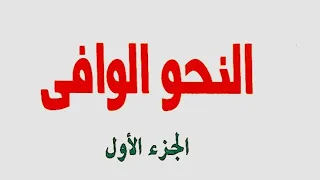 النحو الوافى

الجزء الأول